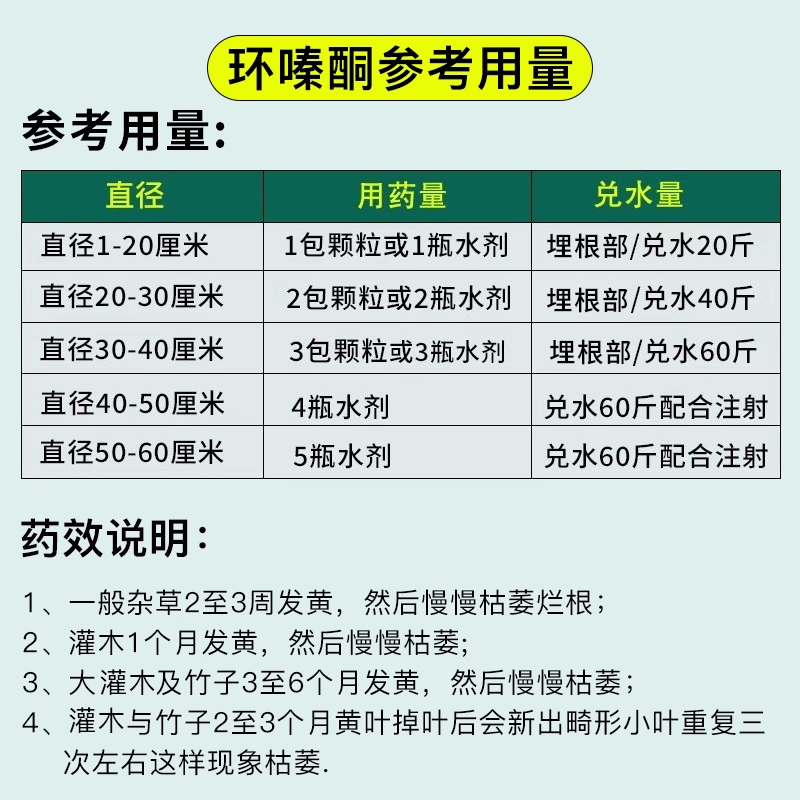 环嗪酮参考用量

参考用量:

| 直径 | 用药量 | 兑水量 |
|---|---|---|
| 直径1-20厘米 | 1包颗粒或1瓶水剂 | 埋根部/兑水20斤 |
| 直径20-30厘米 | 2包颗粒或2瓶水剂 | 埋根部/兑水40斤 |
| 直径30-40厘米 | 3包颗粒或3瓶水剂 | 埋根部/兑水60斤 |
| 直径40-50厘米 | 4瓶水剂 | 兑水60斤配合注射 |
| 直径50-60厘米 | 5瓶水剂 | 兑水60斤配合注射 |

药效说明:

1、一般杂草2至3周发黄，然后慢慢枯萎烂根；

2、灌木1个月发黄，然后慢慢枯萎;

3、大灌木及竹子3至6个月发黄，然后慢慢枯萎；

4、灌木与竹子2至3个月黄叶掉叶后会新出畸形小叶重复三次左右这样现象枯萎.